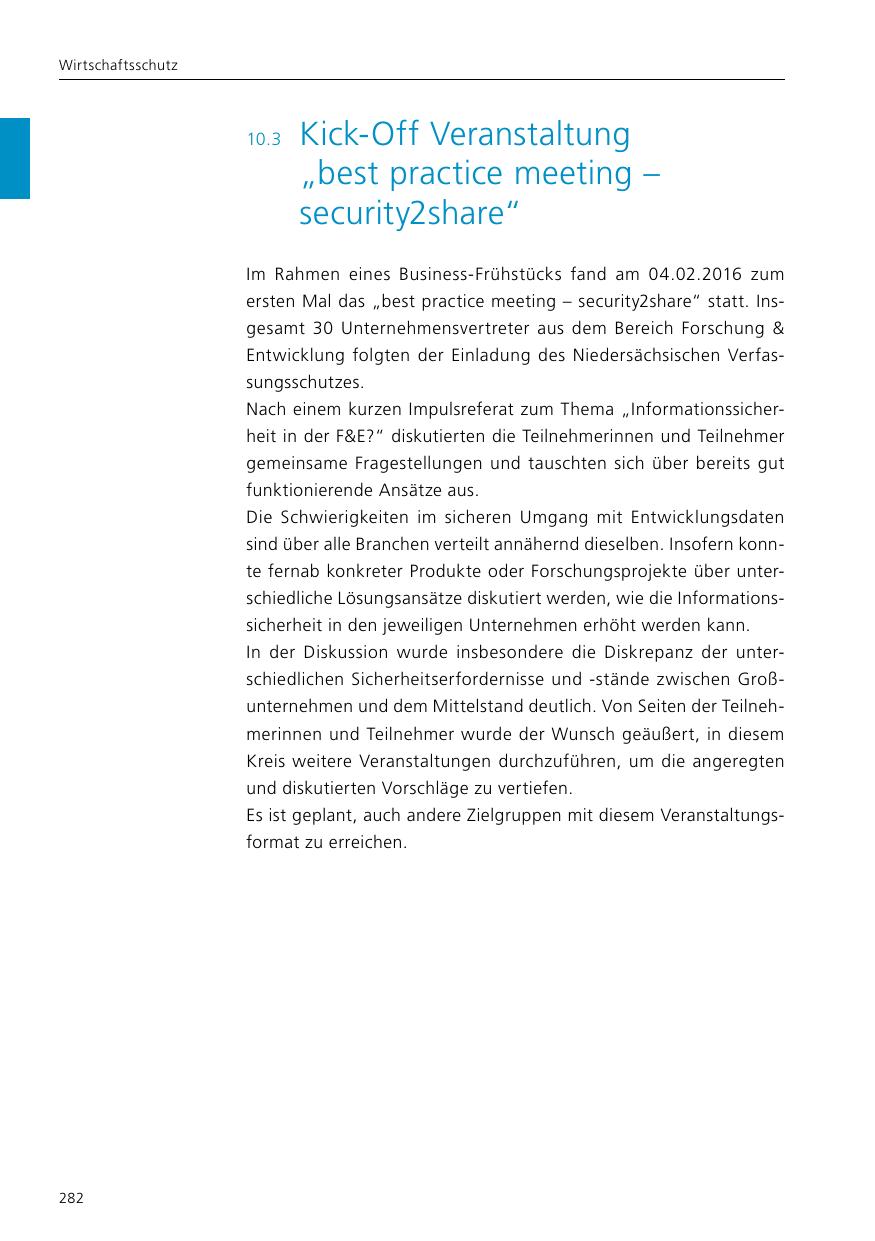 Wirtschaftsschutz

10.3 Kick-Off Veranstaltung „best practice meeting – security2share“

Im Rahmen eines Business-Frühstücks fand am 04.02.2016 zum ersten Mal das „best practice meeting – security2share“ statt. Insgesamt 30 Unternehmensvertreter aus dem Bereich Forschung & Entwicklung folgten der Einladung des Niedersächsischen Verfassungsschutzes.
Nach einem kurzen Impulsreferat zum Thema „Informationssicherheit in der F&E?“ diskutierten die Teilnehmerinnen und Teilnehmer gemeinsame Fragestellungen und tauschten sich über bereits gut funktionierende Ansätze aus.
Die Schwierigkeiten im sicheren Umgang mit Entwicklungsdaten sind über alle Branchen verteilt annähernd dieselben. Insofern konnte fernab konkreter Produkte oder Forschungsprojekte über unterschiedliche Lösungsansätze diskutiert werden, wie die Informationssicherheit in den jeweiligen Unternehmen erhöht werden kann.
In der Diskussion wurde insbesondere die Diskrepanz der unterschiedlichen Sicherheitserfordernisse und -stände zwischen Großunternehmen und dem Mittelstand deutlich. Von Seiten der Teilnehmerinnen und Teilnehmer wurde der Wunsch geäußert, in diesem Kreis weitere Veranstaltungen durchzuführen, um die angeregten und diskutierten Vorschläge zu vertiefen.
Es ist geplant, auch andere Zielgruppen mit diesem Veranstaltungsformat zu erreichen.

282